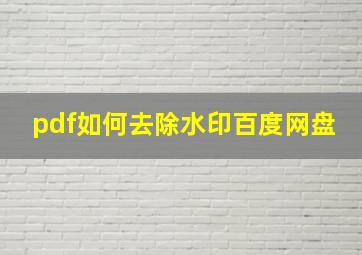 pdf如何去除水印百度网盘